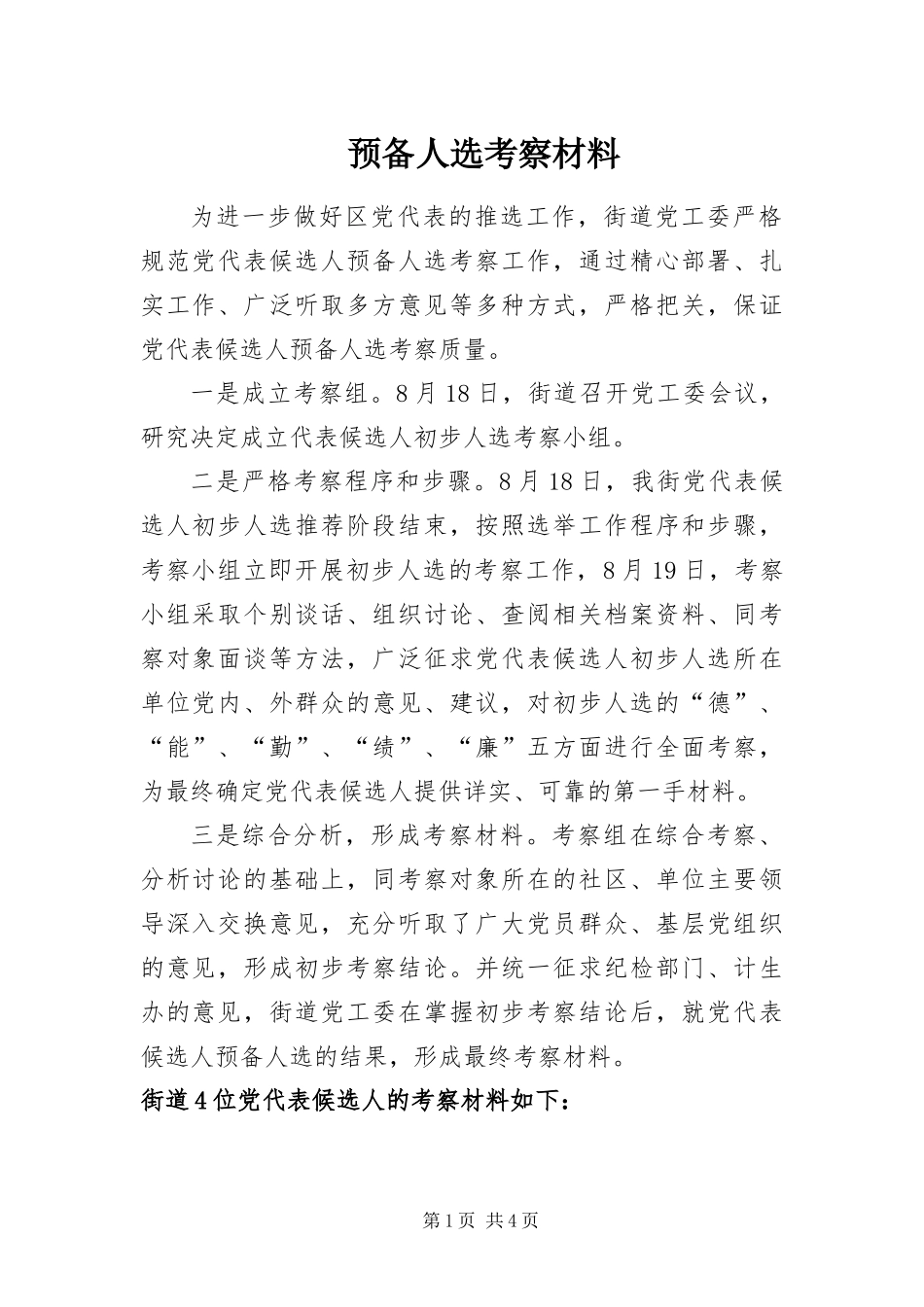 预备人选考察材料

为进一步做好区党代表的推选工作，街道党工委严格规范党代表候选人预备人选考察工作，通过精心部署、扎实工作、广泛听取多方意见等多种方式，严格把关，保证党代表候选人预备人选考察质量。

一是成立考察组。8月18日，街道召开党工委会议，研究决定成立代表候选人初步人选考察小组。

二是严格考察程序和步骤。8月18日，我街党代表候选人初步人选推荐阶段结束，按照选举工作程序和步骤，考察小组立即开展初步人选的考察工作，8月19日，考察小组采取个别谈话、组织讨论、查阅相关档案资料、同考察对象面谈等方法，广泛征求党代表候选人初步人选所在单位党内、外群众的意见、建议，对初步人选的“德”、“能”、“勤”、“绩”、“廉”五方面进行全面考察，为最终确定党代表候选人提供详实、可靠的第一手材料。

三是综合分析，形成考察材料。考察组在综合考察、分析讨论的基础上，同考察对象所在的社区、单位主要领导深入交换意见，充分听取了广大党员群众、基层党组织的意见，形成初步考察结论。并统一征求纪检部门、计生办的意见，街道党工委在掌握初步考察结论后，就党代表候选人预备人选的结果，形成最终考察材料。

街道4位党代表候选人的考察材料如下：

第1页 共4页